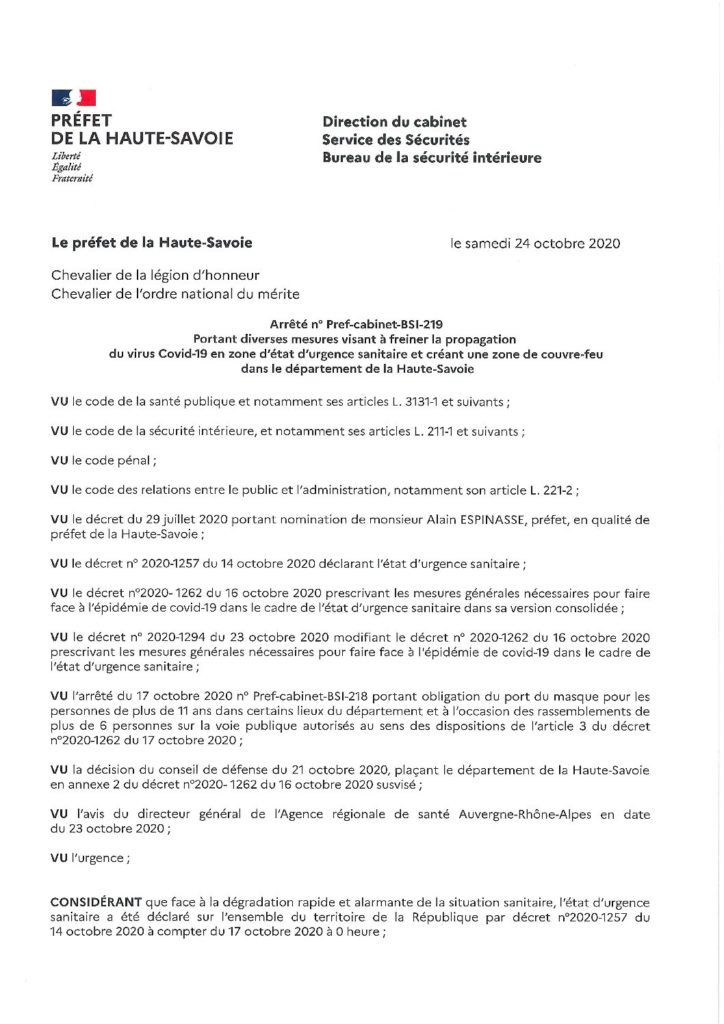 PRÉFET
DE LA HAUTE-SAVOIE
Liberté
Égalité
Fraternité

Direction du cabinet
Service des Sécurités
Bureau de la sécurité intérieure

Le préfet de la Haute-Savoie

le samedi 24 octobre 2020

Chevalier de la légion d'honneur
Chevalier de l'ordre national du mérite

Arrêté n° Pref-cabinet-BSI-219
Portant diverses mesures visant à freiner la propagation du virus Covid-19 en zone d'état d'urgence sanitaire et créant une zone de couvre-feu dans le département de la Haute-Savoie

VU le code de la santé publique et notamment ses articles L. 3131-1 et suivants ;

VU le code de la sécurité intérieure, et notamment ses articles L. 211-1 et suivants ;

VU le code pénal ;

VU le code des relations entre le public et l'administration, notamment son article L. 221-2 ;

VU le décret du 29 juillet 2020 portant nomination de monsieur Alain ESPINASSE, préfet, en qualité de préfet de la Haute-Savoie ;

VU le décret n° 2020-1257 du 14 octobre 2020 déclarant l'état d'urgence sanitaire ;

VU le décret n°2020- 1262 du 16 octobre 2020 prescrivant les mesures générales nécessaires pour faire face à l'épidémie de covid-19 dans le cadre de l'état d'urgence sanitaire dans sa version consolidée ;

VU le décret n° 2020-1294 du 23 octobre 2020 modifiant le décret n° 2020-1262 du 16 octobre 2020 prescrivant les mesures générales nécessaires pour faire face à l'épidémie de covid-19 dans le cadre de l'état d'urgence sanitaire ;

VU l'arrêté du 17 octobre 2020 n° Pref-cabinet-BSI-218 portant obligation du port du masque pour les personnes de plus de 11 ans dans certains lieux du département et à l'occasion des rassemblements de plus de 6 personnes sur la voie publique autorisés au sens des dispositions de l'article 3 du décret n°2020-1262 du 17 octobre 2020 ;

VU la décision du conseil de défense du 21 octobre 2020, plaçant le département de la Haute-Savoie en annexe 2 du décret n°2020- 1262 du 16 octobre 2020 susvisé ;

VU l'avis du directeur général de l'Agence régionale de santé Auvergne-Rhône-Alpes en date du 23 octobre 2020 ;

VU l'urgence ;

CONSIDÉRANT que face à la dégradation rapide et alarmante de la situation sanitaire, l'état d'urgence sanitaire a été déclaré sur l'ensemble du territoire de la République par décret n°2020-1257 du 14 octobre 2020 à compter du 17 octobre 2020 à 0 heure ;